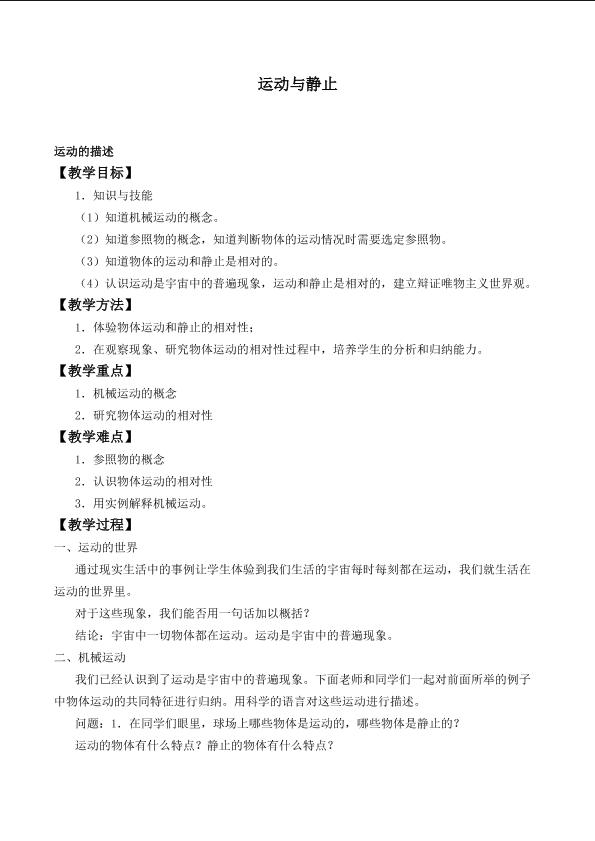 运动与静止

运动的描述

【教学目标】

1．知识与技能

（1）知道机械运动的概念。

（2）知道参照物的概念，知道判断物体的运动情况时需要选定参照物。

（3）知道物体的运动和静止是相对的。

（4）认识运动是宇宙中的普遍现象，运动和静止是相对的，建立辩证唯物主义世界观。

【教学方法】

1．体验物体运动和静止的相对性；

2．在观察现象、研究物体运动的相对性过程中，培养学生的分析和归纳能力。

【教学重点】

1．机械运动的概念

2．研究物体运动的相对性

【教学难点】

1．参照物的概念

2．认识物体运动的相对性

3．用实例解释机械运动。

【教学过程】

一、运动的世界

通过现实生活中的事例让学生体验到我们生活的宇宙每时每刻都在运动，我们就生活在运动的世界里。

对于这些现象，我们能否用一句话加以概括？

结论：宇宙中一切物体都在运动。运动是宇宙中的普遍现象。

二、机械运动

我们已经认识到了运动是宇宙中的普遍现象。下面老师和同学们一起对前面所举的例子中物体运动的共同特征进行归纳。用科学的语言对这些运动进行描述。

问题：1．在同学们眼里，球场上哪些物体是运动的，哪些物体是静止的？

运动的物体有什么特点？静止的物体有什么特点？